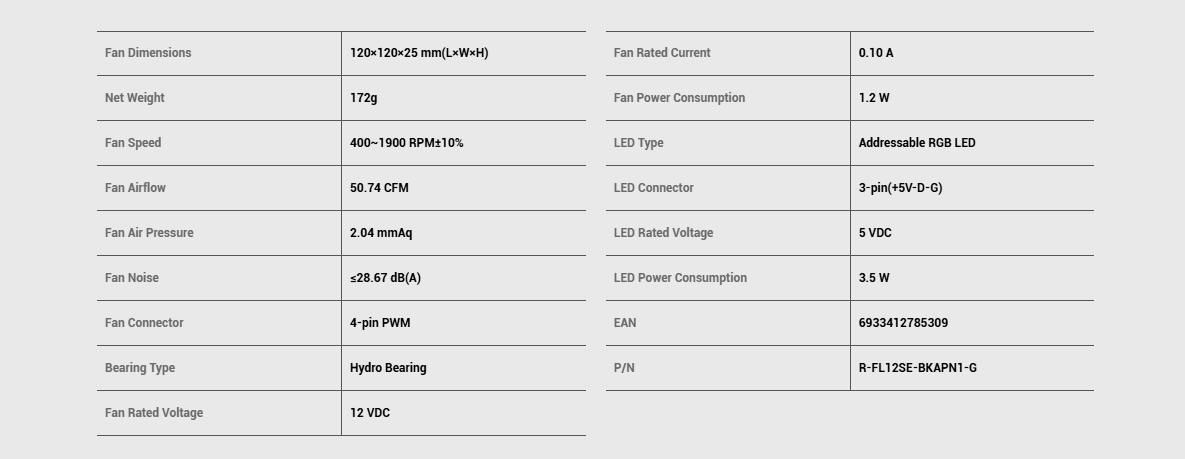 | Fan Dimensions | 120×120×25 mm(L×W×H) |
|---|---|
| Net Weight | 172g |
| Fan Speed | 400~1900 RPM±10% |
| Fan Airflow | 50.74 CFM |
| Fan Air Pressure | 2.04 mmAq |
| Fan Noise | ≤28.67 dB(A) |
| Fan Connector | 4-pin PWM |
| Bearing Type | Hydro Bearing |
| Fan Rated Voltage | 12 VDC |

| Fan Rated Current | 0.10 A |
|---|---|
| Fan Power Consumption | 1.2 W |
| LED Type | Addressable RGB LED |
| LED Connector | 3-pin(+5V-D-G) |
| LED Rated Voltage | 5 VDC |
| LED Power Consumption | 3.5 W |
| EAN | 6933412785309 |
| P/N | R-FL12SE-BKAPN1-G |